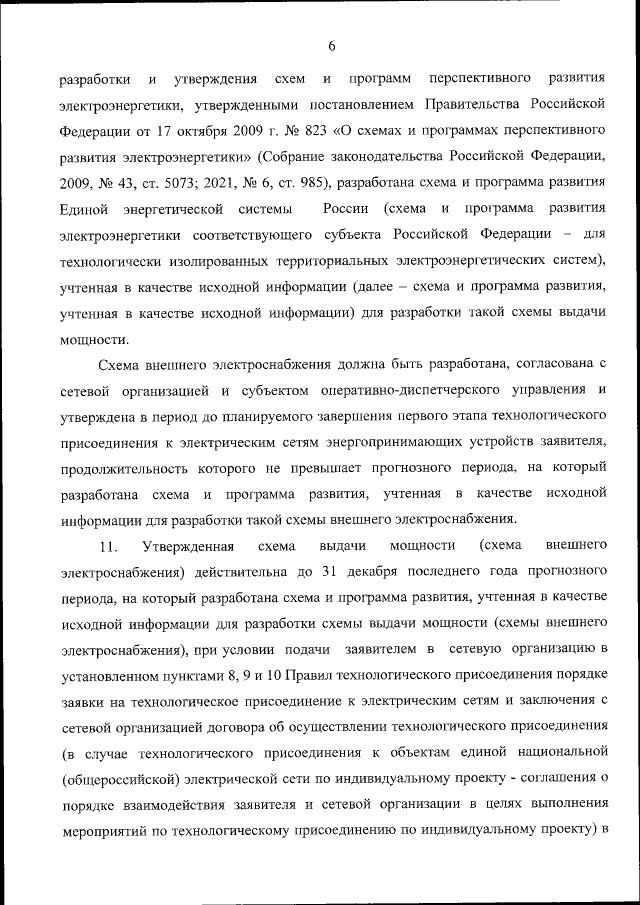 6

разработки и утверждения схем и программ перспективного развития электроэнергетики, утвержденными постановлением Правительства Российской Федерации от 17 октября 2009 г. № 823 «О схемах и программах перспективного развития электроэнергетики» (Собрание законодательства Российской Федерации, 2009, № 43, ст. 5073; 2021, № 6, ст. 985), разработана схема и программа развития Единой энергетической системы России (схема и программа развития электроэнергетики соответствующего субъекта Российской Федерации – для технологически изолированных территориальных электроэнергетических систем), учтенная в качестве исходной информации (далее – схема и программа развития, учтенная в качестве исходной информации) для разработки такой схемы выдачи мощности.

Схема внешнего электроснабжения должна быть разработана, согласована с сетевой организацией и субъектом оперативно-диспетчерского управления и утверждена в период до планируемого завершения первого этапа технологического присоединения к электрическим сетям энергопринимающих устройств заявителя, продолжительность которого не превышает прогнозного периода, на который разработана схема и программа развития, учтенная в качестве исходной информации для разработки такой схемы внешнего электроснабжения.

11. Утвержденная схема выдачи мощности (схема внешнего электроснабжения) действительна до 31 декабря последнего года прогнозного периода, на который разработана схема и программа развития, учтенная в качестве исходной информации для разработки схемы выдачи мощности (схемы внешнего электроснабжения), при условии подачи заявителем в сетевую организацию в установленном пунктами 8, 9 и 10 Правил технологического присоединения порядке заявки на технологическое присоединение к электрическим сетям и заключения с сетевой организацией договора об осуществлении технологического присоединения (в случае технологического присоединения к объектам единой национальной (общероссийской) электрической сети по индивидуальному проекту - соглашения о порядке взаимодействия заявителя и сетевой организации в целях выполнения мероприятий по технологическому присоединению по индивидуальному проекту) в